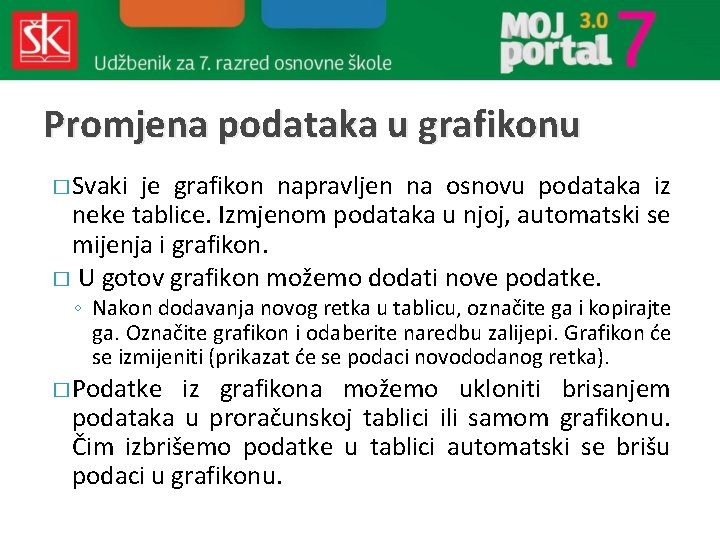 ŠK

Udžbenik za 7. razred osnovne škole

MOJ portal 3.0 7

Promjena podataka u grafikonu

□ Svaki je grafikon napravljen na osnovu podataka iz neke tablice. Izmjenom podataka u njoj, automatski se mijenja i grafikon.

□ U gotov grafikon možemo dodati nove podatke.

◦ Nakon dodavanja novog retka u tablicu, označite ga i kopirajte ga. Označite grafikon i odaberite naredbu zalijepi. Grafikon će se izmijeniti (prikazat će se podaci novododanog retka).

□ Podatke iz grafikona možemo ukloniti brisanjem podataka u proračunskoj tablici ili samom grafikonu. Čim izbrišemo podatke u tablici automatski se brišu podaci u grafikonu.